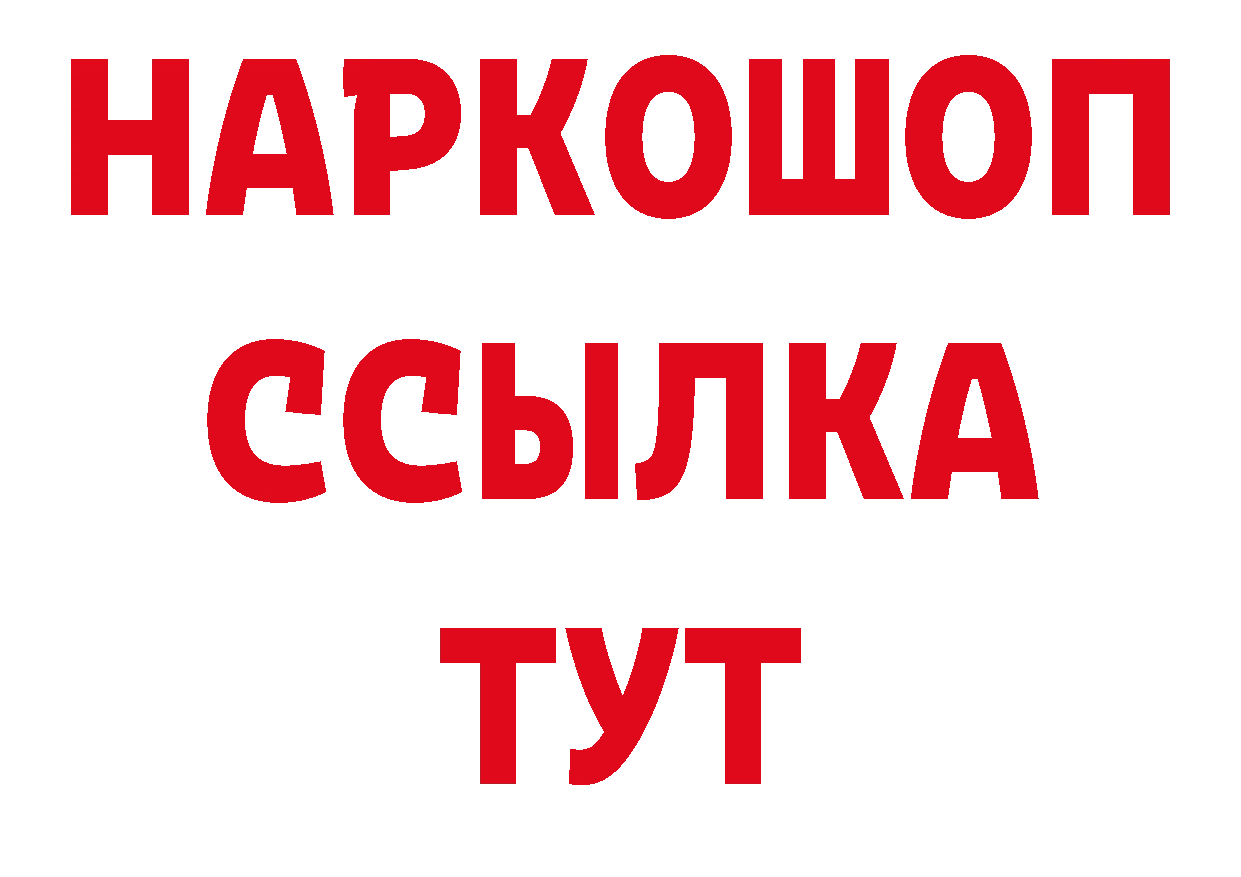 НАРКОШОП
ССЫЛКА
ТУТ